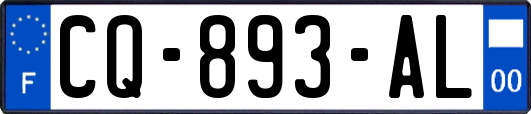 F
CQ-893-AL
00